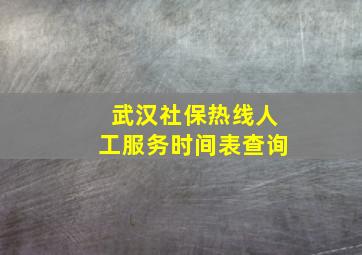 武汉社保热线人工服务时间表查询